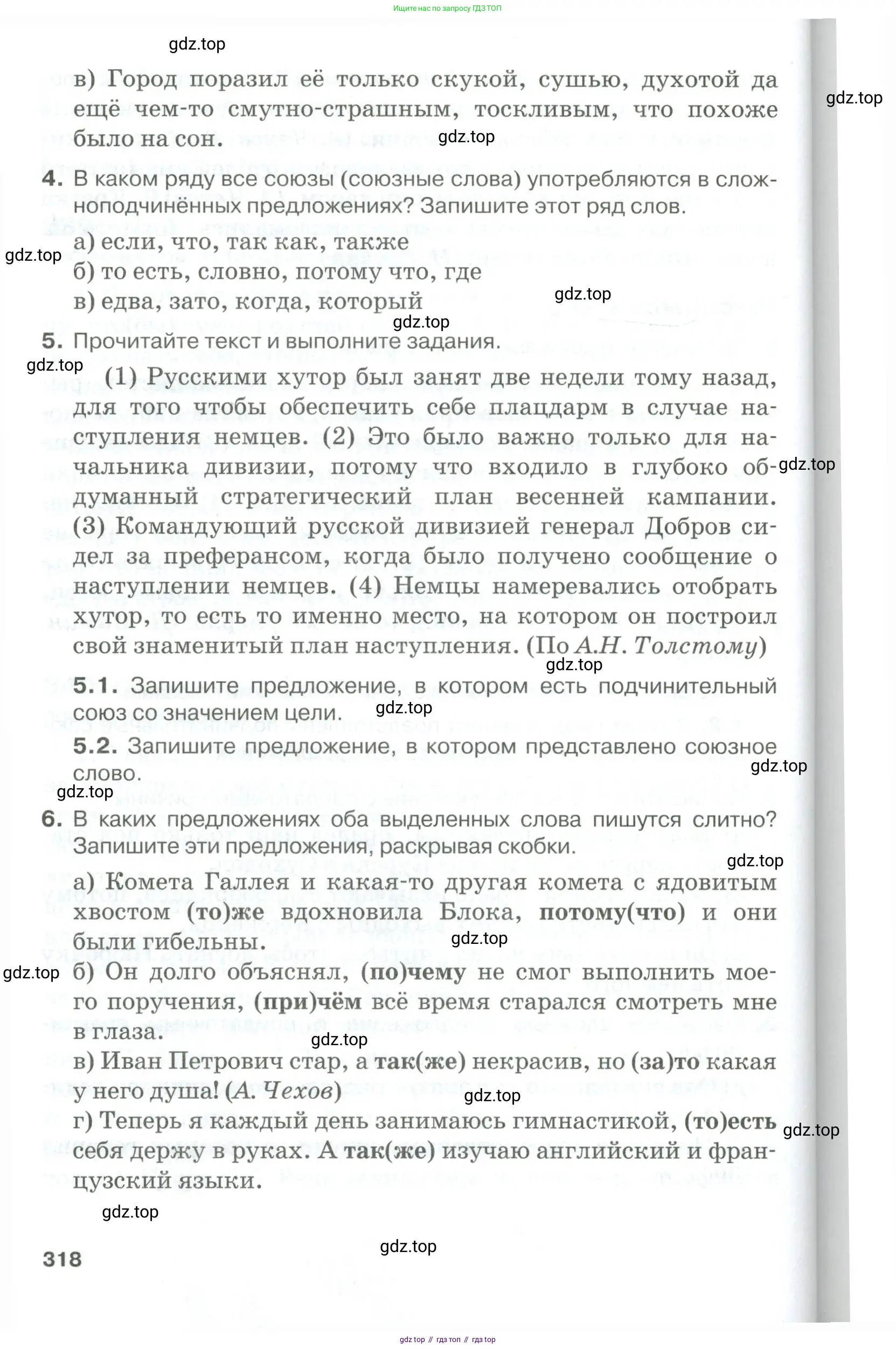 Ищите нас по запросу ГДЗ ТОП

gdz.top

в) Город поразил её только скукой, сушью, духотой да ещё чем-то смутно-страшным, тоскливым, что похоже было на сон.

gdz.top

gdz.top

4. В каком ряду все союзы (союзные слова) употребляются в сложноподчинённых предложениях? Запишите этот ряд слов.

а) если, что, так как, также

gdz.top

б) то есть, словно, потому что, где

в) едва, зато, когда, который

gdz.top

gdz.top

5. Прочитайте текст и выполните задания.

gdz.top

(1) Русскими хутор был занят две недели тому назад, для того чтобы обеспечить себе плацдарм в случае наступления немцев. (2) Это было важно только для начальника дивизии, потому что входило в глубоко обдуманный стратегический план весенней кампании. (3) Командующий русской дивизией генерал Добров сидел за преферансом, когда было получено сообщение о наступлении немцев. (4) Немцы намеревались отобрать хутор, то есть то именно место, на котором он построил свой знаменитый план наступления. (По А.Н. Толстому)

gdz.top

gdz.top

5.1. Запишите предложение, в котором есть подчинительный союз со значением цели.

gdz.top

5.2. Запишите предложение, в котором представлено союзное слово.

gdz.top

gdz.top

6. В каких предложениях оба выделенных слова пишутся слитно? Запишите эти предложения, раскрывая скобки.

gdz.top

а) Комета Галлея и какая-то другая комета с ядовитым хвостом (то)же вдохновила Блока, потому(что) и они были гибельны.

gdz.top

gdz.top

б) Он долго объяснял, (по)чему не смог выполнить моего поручения, (при)чём всё время старался смотреть мне в глаза.

gdz.top

в) Иван Петрович стар, а так(же) некрасив, но (за)то какая у него душа! (А. Чехов)

gdz.top

г) Теперь я каждый день занимаюсь гимнастикой, (то)есть себя держу в руках. А так(же) изучаю английский и французский языки.

gdz.top

gdz.top

gdz.top

318

gdz top // гдз топ // гдз top